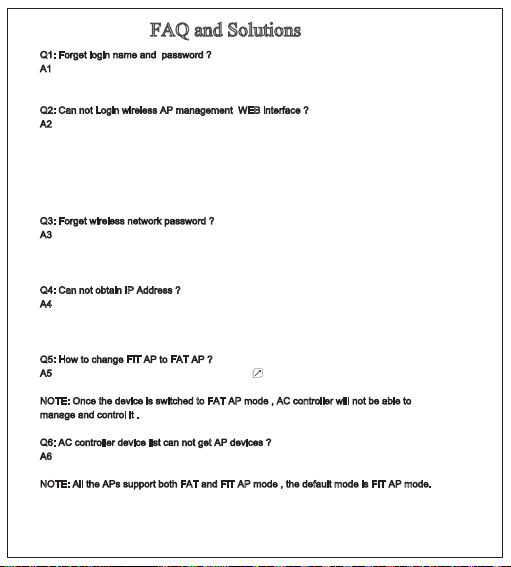 FAQ and Solutions

Q1: Forget login name and password ?
A1

Q2: Can not Login wireless AP management WEB interface ?
A2

Q3: Forget wireless network password ?
A3

Q4: Can not obtain IP Address ?
A4

Q5: How to change FIT AP to FAT AP ?
A5

NOTE: Once the device is switched to FAT AP mode , AC controller will not be able to manage and control it .

Q6: AC controller device list can not get AP devices ?
A6

NOTE: All the APs support both FAT and FIT AP mode , the default mode is FIT AP mode.